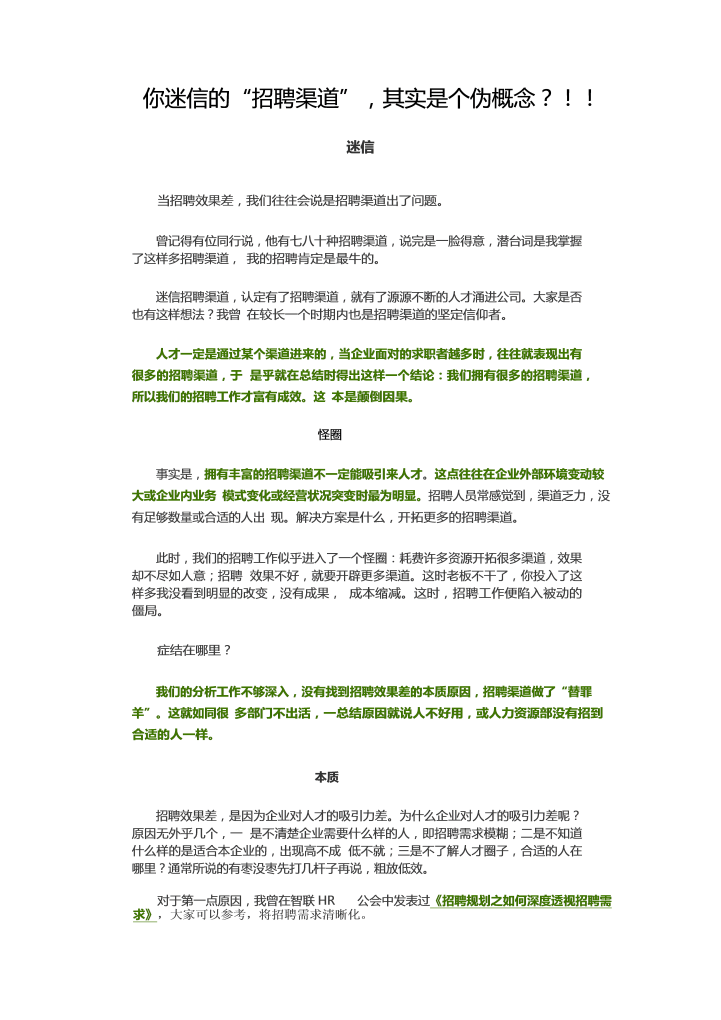 你迷信的“招聘渠道”，其实是个伪概念？！！

迷信

当招聘效果差，我们往往会说是招聘渠道出了问题。

曾记得有位同行说，他有七八十种招聘渠道，说完是一脸得意，潜台词是我掌握了这样多招聘渠道， 我的招聘肯定是最牛的。

迷信招聘渠道，认定有了招聘渠道，就有了源源不断的人才涌进公司。大家是否也有这样想法？我曾 在较长一个时期内也是招聘渠道的坚定信仰者。

人才一定是通过某个渠道进来的，当企业面对的求职者越多时，往往就表现出有很多的招聘渠道，于 是乎就在总结时得出这样一个结论：我们拥有很多的招聘渠道，所以我们的招聘工作才富有成效。这 本是颠倒因果。

怪圈

事实是，拥有丰富的招聘渠道不一定能吸引来人才。这点往往在企业外部环境变动较大或企业内业务 模式变化或经营状况突变时最为明显。招聘人员常感觉到，渠道乏力，没有足够数量或合适的人出 现。解决方案是什么，开拓更多的招聘渠道。

此时，我们的招聘工作似乎进入了一个怪圈：耗费许多资源开拓很多渠道，效果却不尽如人意；招聘 效果不好，就要开辟更多渠道。这时老板不干了，你投入了这样多我没看到明显的改变，没有成果， 成本缩减。这时，招聘工作便陷入被动的僵局。

症结在哪里？

我们的分析工作不够深入，没有找到招聘效果差的本质原因，招聘渠道做了“替罪羊”。这就如同很 多部门不出活，一总结原因就说人不好用，或人力资源部没有招到合适的人一样。

本质

招聘效果差，是因为企业对人才的吸引力差。为什么企业对人才的吸引力差呢？原因无外乎几个，一 是不清楚企业需要什么样的人，即招聘需求模糊；二是不知道什么样的是适合本企业的，出现高不成 低不就；三是不了解人才圈子，合适的人在哪里？通常所说的有枣没枣先打几杆子再说，粗放低效。

对于第一点原因，我曾在智联 HR 公会中发表过《招聘规划之如何深度透视招聘需求》，大家可以参考，将招聘需求清晰化。